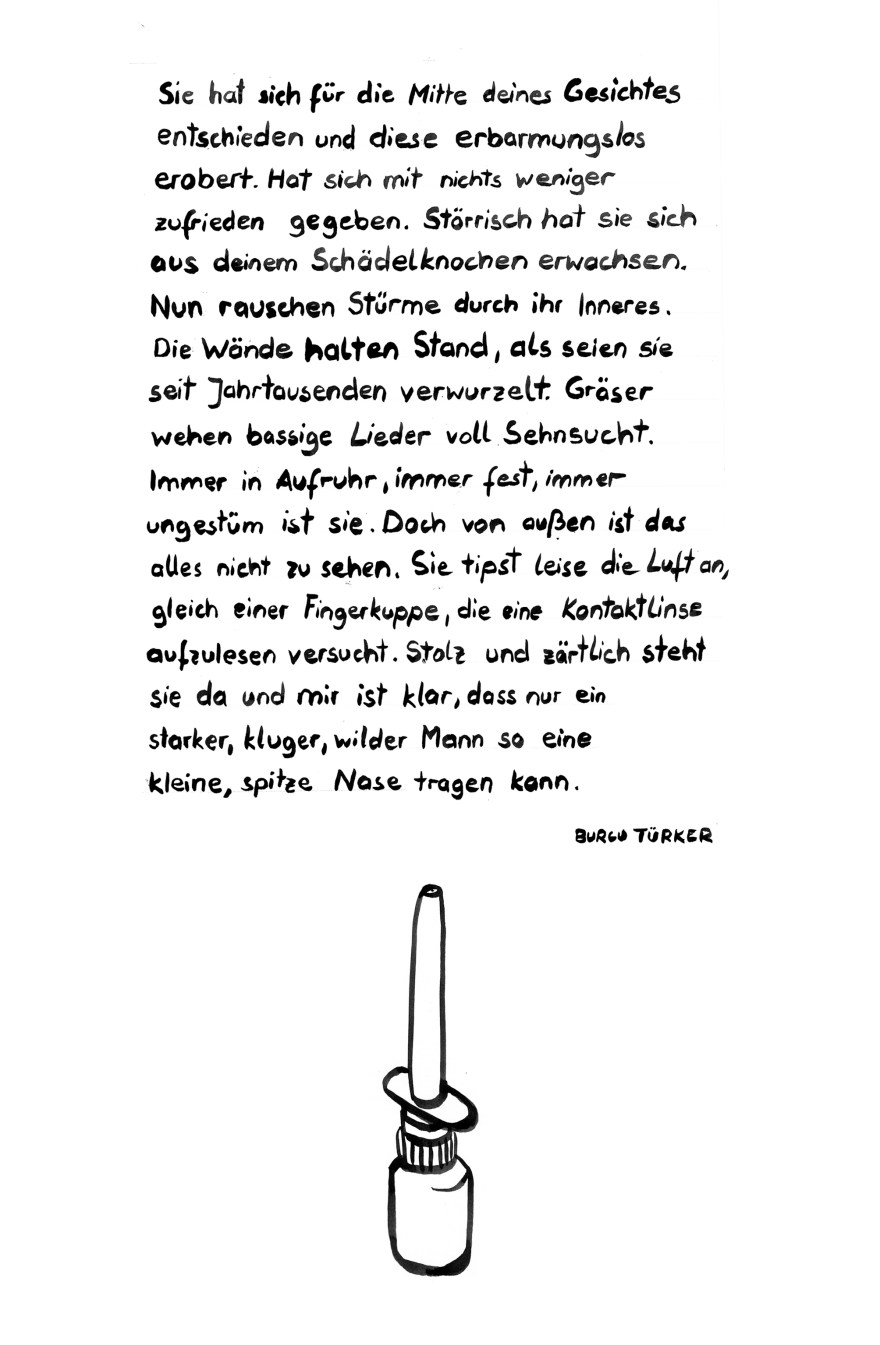 Sie hat sich für die Mitte deines Gesichtes entschieden und diese erbarmungslos erobert. Hat sich mit nichts weniger zufrieden gegeben. Störrisch hat sie sich aus deinem Schädelknochen erwachsen. Nun rauschen Stürme durch ihr Inneres. Die Wände halten Stand, als seien sie seit Jahrtausenden verwurzelt. Gräser wehen bassige Lieder voll Sehnsucht. Immer in Aufruhr, immer fest, immer ungestüm ist sie. Doch von außen ist das alles nicht zu sehen. Sie tipst leise die Luft an, gleich einer Fingerkuppe, die eine Kontaktlinse aufzulesen versucht. Stolz und zärtlich steht sie da und mir ist klar, dass nur ein starker, kluger, wilder Mann so eine kleine, spitze Nase tragen kann.

BURCU TÜRKER